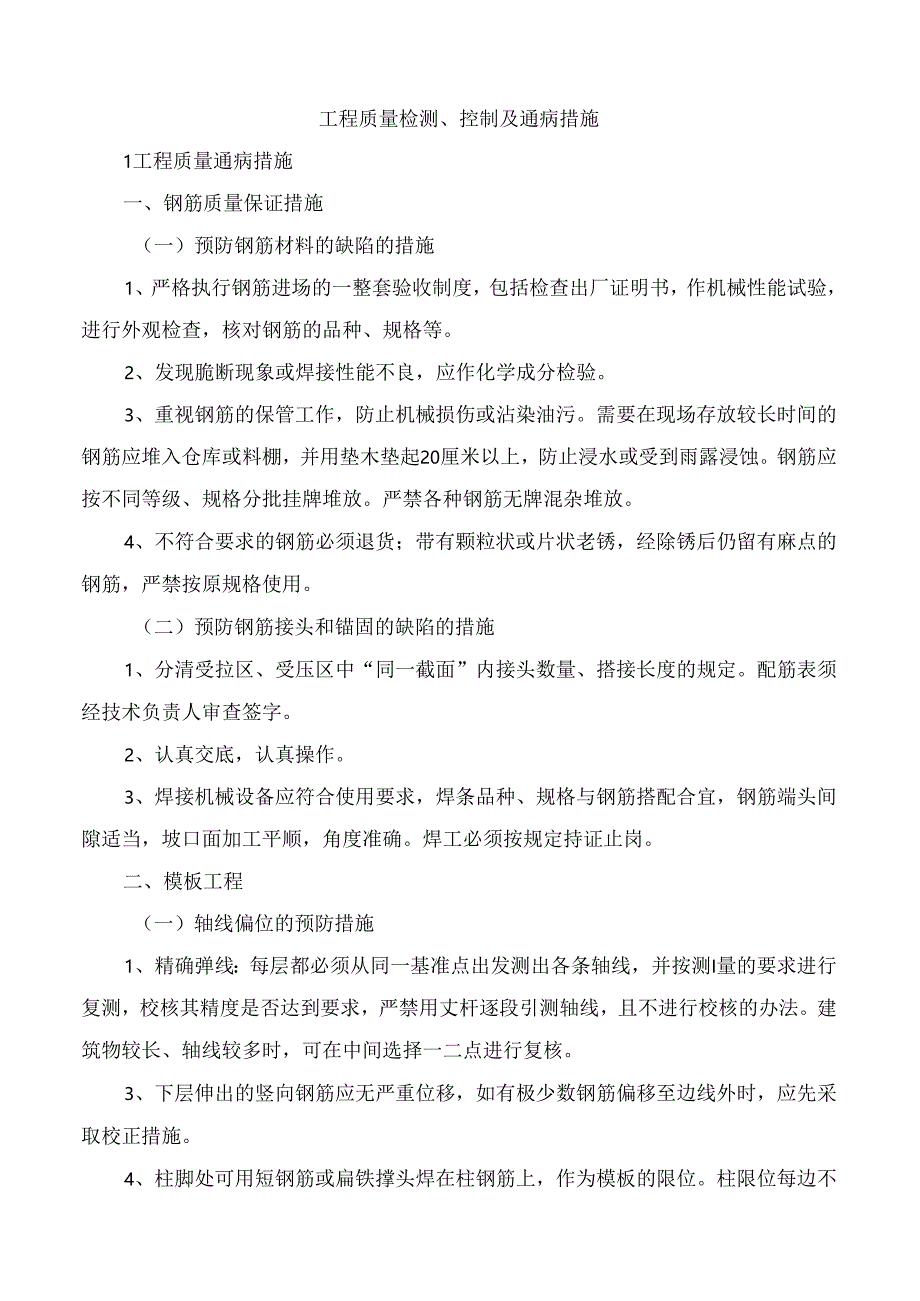 工程质量检测、控制及通病措施

1工程质量通病措施

一、钢筋质量保证措施

（一）预防钢筋材料的缺陷的措施

1、严格执行钢筋进场的一整套验收制度，包括检查出厂证明书，作机械性能试验，进行外观检查，核对钢筋的品种、规格等。

2、发现脆断现象或焊接性能不良，应作化学成分检验。

3、重视钢筋的保管工作，防止机械损伤或沾染油污。需要在现场存放较长时间的钢筋应堆入仓库或料棚，并用垫木垫起20厘米以上，防止浸水或受到雨露浸蚀。钢筋应按不同等级、规格分批挂牌堆放。严禁各种钢筋无牌混杂堆放。

4、不符合要求的钢筋必须退货；带有颗粒状或片状老锈，经除锈后仍留有麻点的钢筋，严禁按原规格使用。

（二）预防钢筋接头和锚固的缺陷的措施

1、分清受拉区、受压区中“同一截面”内接头数量、搭接长度的规定。配筋表须经技术负责人审查签字。

2、认真交底，认真操作。

3、焊接机械设备应符合使用要求，焊条品种、规格与钢筋搭配合宜，钢筋端头间隙适当，坡口面加工平顺，角度准确。焊工必须按规定持证止岗。

二、模板工程

（一）轴线偏位的预防措施

1、精确弹线：每层都必须从同一基准点出发测出各条轴线，并按测I量的要求进行复测，校核其精度是否达到要求，严禁用丈杆逐段引测轴线，且不进行校核的办法。建筑物较长、轴线较多时，可在中间选择一二点进行复核。

3、下层伸出的竖向钢筋应无严重位移，如有极少数钢筋偏移至边线外时，应先采取校正措施。

4、柱脚处可用短钢筋或扁铁撑头焊在柱钢筋上，作为模板的限位。柱限位每边不